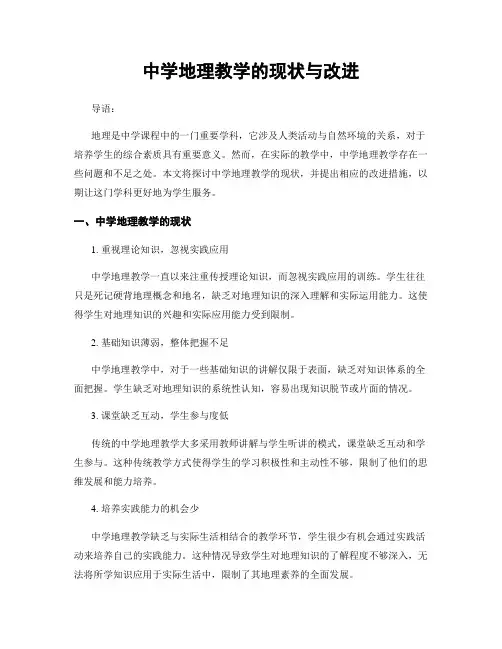 中学地理教学的现状与改进

导语：

地理是中学课程中的一门重要学科，它涉及人类活动与自然环境的关系，对于培养学生的综合素质具有重要意义。然而，在实际的教学中，中学地理教学存在一些问题和不足之处。本文将探讨中学地理教学的现状，并提出相应的改进措施，以期让这门学科更好地为学生服务。

一、中学地理教学的现状

1. 重视理论知识，忽视实践应用

中学地理教学一直以来注重传授理论知识，而忽视实践应用的训练。学生往往只是死记硬背地理概念和地名，缺乏对地理知识的深入理解和实际运用能力。这使得学生对地理知识的兴趣和实际应用能力受到限制。

2. 基础知识薄弱，整体把握不足

中学地理教学中，对于一些基础知识的讲解仅限于表面，缺乏对知识体系的全面把握。学生缺乏对地理知识的系统性认知，容易出现知识脱节或片面的情况。

3. 课堂缺乏互动，学生参与度低

传统的中学地理教学大多采用教师讲解与学生听讲的模式，课堂缺乏互动和学生参与。这种传统教学方式使得学生的学习积极性和主动性不够，限制了他们的思维发展和能力培养。

4. 培养实践能力的机会少

中学地理教学缺乏与实际生活相结合的教学环节，学生很少有机会通过实践活动来培养自己的实践能力。这种情况导致学生对地理知识的了解程度不够深入，无法将所学知识应用于实际生活中，限制了其地理素养的全面发展。